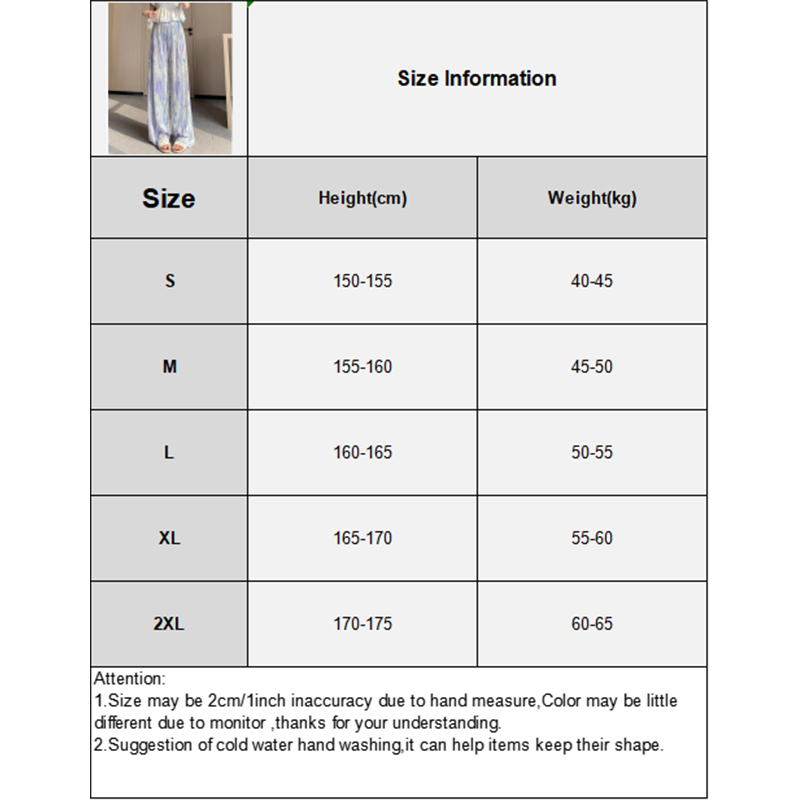 Size Information

| Size | Height(cm) | Weight(kg) |
|---|---|---|
| S | 150-155 | 40-45 |
| M | 155-160 | 45-50 |
| L | 160-165 | 50-55 |
| XL | 165-170 | 55-60 |
| 2XL | 170-175 | 60-65 |

Attention:
1.Size may be 2cm/1inch inaccuracy due to hand measure,Color may be little different due to monitor ,thanks for your understanding.
2.Suggestion of cold water hand washing,it can help items keep their shape.